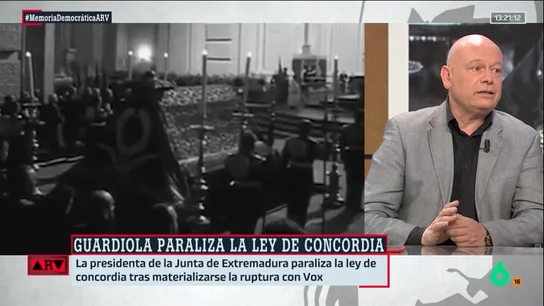 #MemoriaDemocráticaARV

13:21:12

GUARDIOLA PARALIZA LA LEY DE CONCORDIA

ARV

La presidenta de la Junta de Extremadura paraliza la ley de concordia tras materializarse la ruptura con Vox

6

16